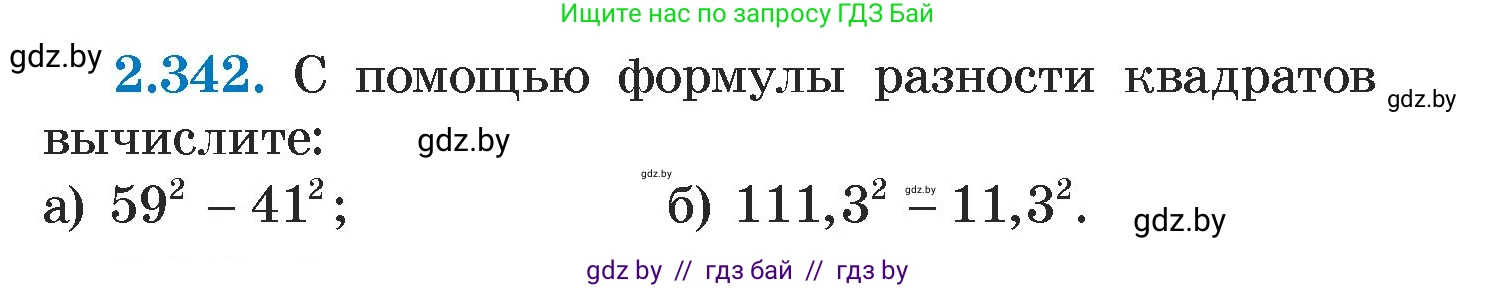 Ищите нас по запросу ГДЗ Бай

gdz.by

**2.342.** С помощью формулы разности квадратов вычислите:

gdz.by

gdz.by

а) $59^2 - 41^2$;

gdz.by

б) $111,3^2 - 11,3^2$.

gdz.by

gdz.by

gdz by // гдз бай // гдз by